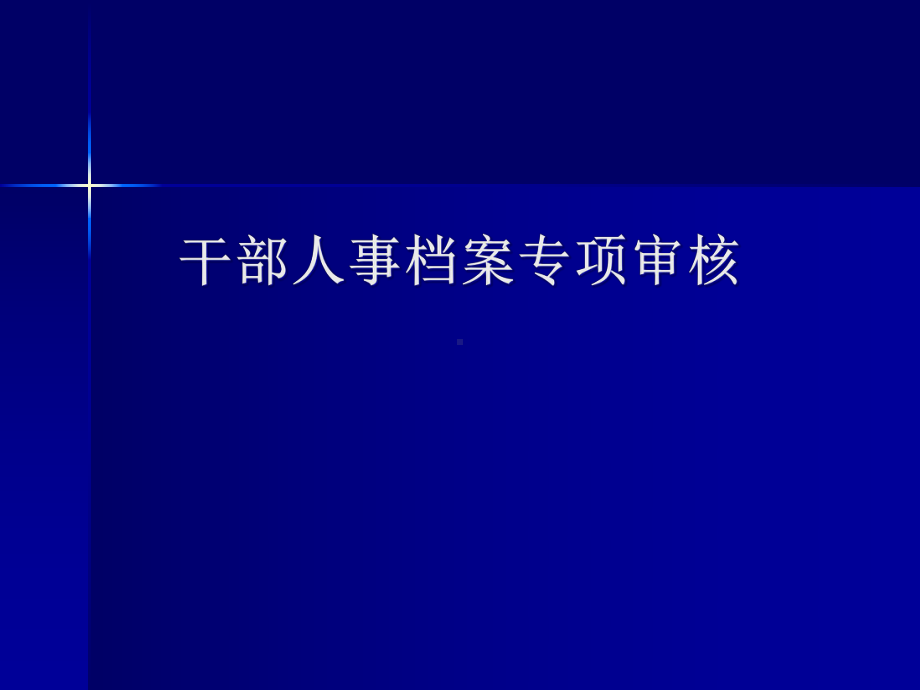 干部人事档案专项审核